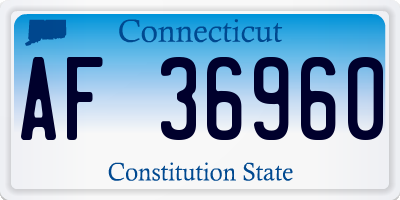 Connecticut

AF 36960

Constitution State